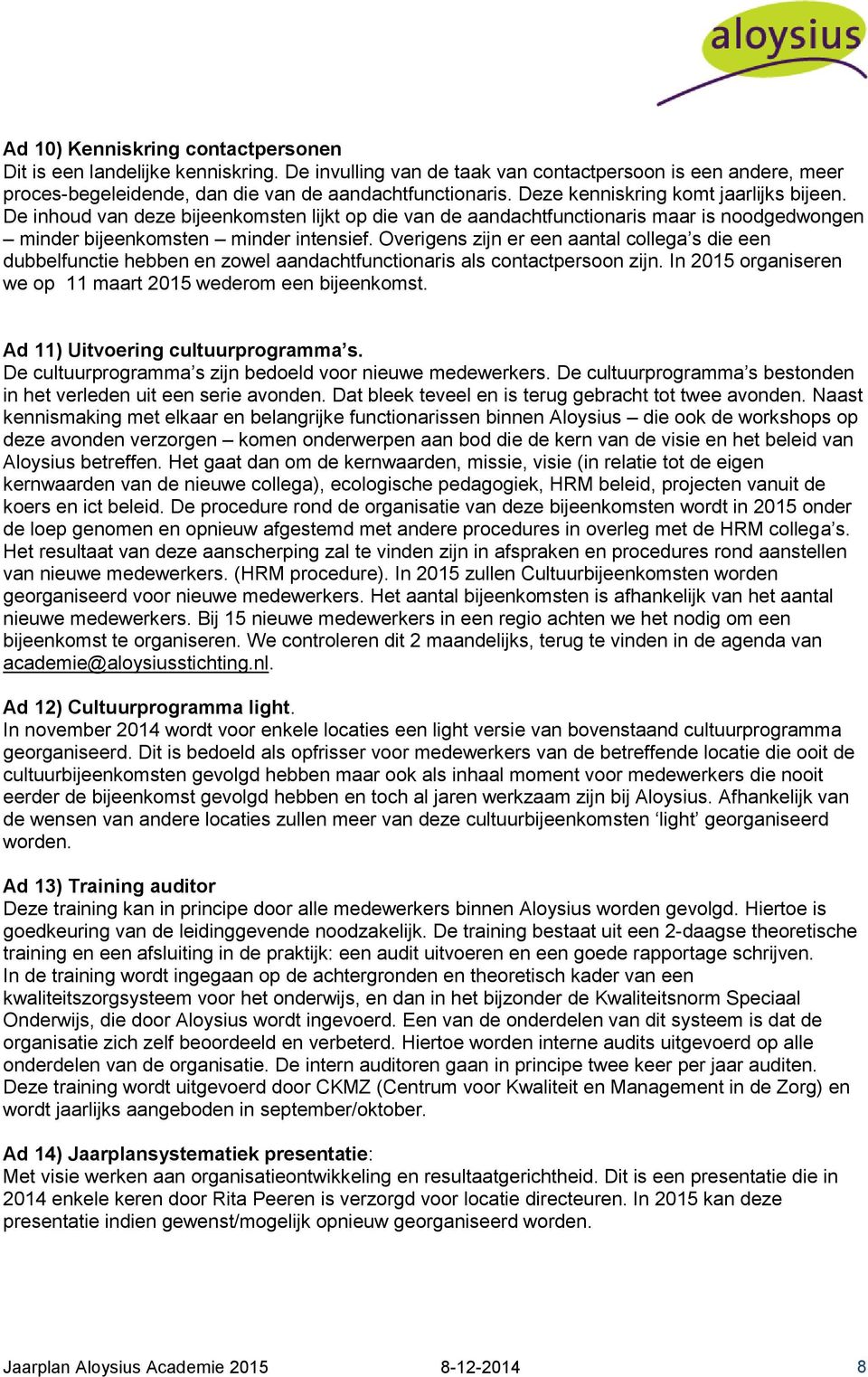 aloysius

Ad 10) Kenniskring contactpersonen
Dit is een landelijke kenniskring. De invulling van de taak van contactpersoon is een andere, meer proces-begeleidende, dan die van de aandachtfunctionaris. Deze kenniskring komt jaarlijks bijeen. De inhoud van deze bijeenkomsten lijkt op die van de aandachtfunctionaris maar is noodgedwongen – minder bijeenkomsten – minder intensief. Overigens zijn er een aantal collega’s die een dubbelfunctie hebben en zowel aandachtfunctionaris als contactpersoon zijn. In 2015 organiseren we op 11 maart 2015 wederom een bijeenkomst.

Ad 11) Uitvoering cultuurprogramma’s.
De cultuurprogramma’s zijn bedoeld voor nieuwe medewerkers. De cultuurprogramma’s bestonden in het verleden uit een serie avonden. Dat bleek teveel en is terug gebracht tot twee avonden. Naast kennismaking met elkaar en belangrijke functionarissen binnen Aloysius – die ook de workshops op deze avonden verzorgen – komen onderwerpen aan bod die de kern van de visie en het beleid van Aloysius betreffen. Het gaat dan om de kernwaarden, missie, visie (in relatie tot de eigen kernwaarden van de nieuwe collega), ecologische pedagogiek, HRM beleid, projecten vanuit de koers en ict beleid. De procedure rond de organisatie van deze bijeenkomsten wordt in 2015 onder de loep genomen en opnieuw afgestemd met andere procedures in overleg met de HRM collega’s. Het resultaat van deze aanscherping zal te vinden zijn in afspraken en procedures rond aanstellen van nieuwe medewerkers. (HRM procedure). In 2015 zullen Cultuurbijeenkomsten worden georganiseerd voor nieuwe medewerkers. Het aantal bijeenkomsten is afhankelijk van het aantal nieuwe medewerkers. Bij 15 nieuwe medewerkers in een regio achten we het nodig om een bijeenkomst te organiseren. We controleren dit 2 maandelijks, terug te vinden in de agenda van academie@aloysiusstichting.nl.

Ad 12) Cultuurprogramma light.
In november 2014 wordt voor enkele locaties een light versie van bovenstaand cultuurprogramma georganiseerd. Dit is bedoeld als opfrisser voor medewerkers van de betreffende locatie die ooit de cultuurbijeenkomsten gevolgd hebben maar ook als inhaal moment voor medewerkers die nooit eerder de bijeenkomst gevolgd hebben en toch al jaren werkzaam zijn bij Aloysius. Afhankelijk van de wensen van andere locaties zullen meer van deze cultuurbijeenkomsten ‘light’ georganiseerd worden.

Ad 13) Training auditor
Deze training kan in principe door alle medewerkers binnen Aloysius worden gevolgd. Hiertoe is goedkeuring van de leidinggevende noodzakelijk. De training bestaat uit een 2-daagse theoretische training en een afsluiting in de praktijk: een audit uitvoeren en een goede rapportage schrijven.
In de training wordt ingegaan op de achtergronden en theoretisch kader van een kwaliteitszorgsysteem voor het onderwijs, en dan in het bijzonder de Kwaliteitsnorm Speciaal Onderwijs, die door Aloysius wordt ingevoerd. Een van de onderdelen van dit systeem is dat de organisatie zich zelf beoordeeld en verbeterd. Hiertoe worden interne audits uitgevoerd op alle onderdelen van de organisatie. De intern auditoren gaan in principe twee keer per jaar auditen.
Deze training wordt uitgevoerd door CKMZ (Centrum voor Kwaliteit en Management in de Zorg) en wordt jaarlijks aangeboden in september/oktober.

Ad 14) Jaarplansystematiek presentatie:
Met visie werken aan organisatieontwikkeling en resultaatgerichtheid. Dit is een presentatie die in 2014 enkele keren door Rita Peeren is verzorgd voor locatie directeuren. In 2015 kan deze presentatie indien gewenst/mogelijk opnieuw georganiseerd worden.

Jaarplan Aloysius Academie 2015 8-12-2014 8